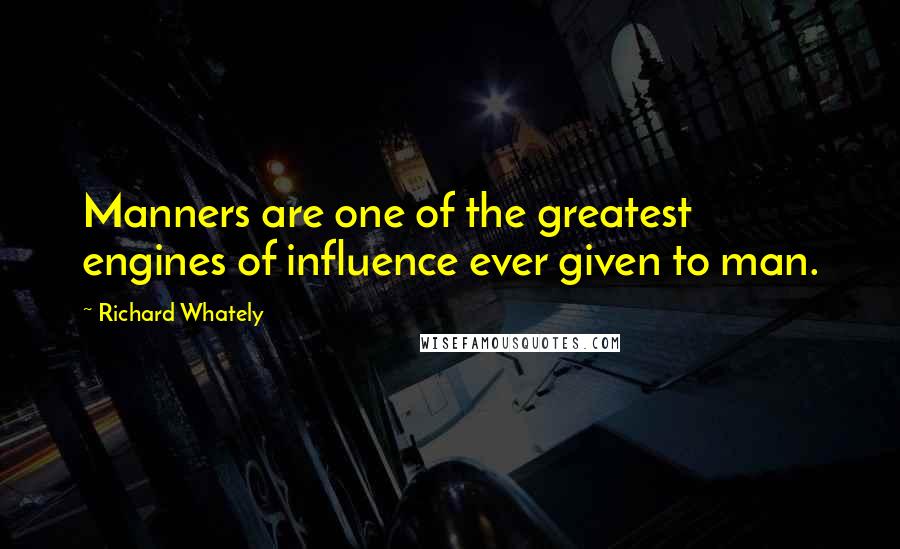 Manners are one of the greatest engines of influence ever given to man.

~ Richard Whately

WISEFAMOUSQUOTES.COM